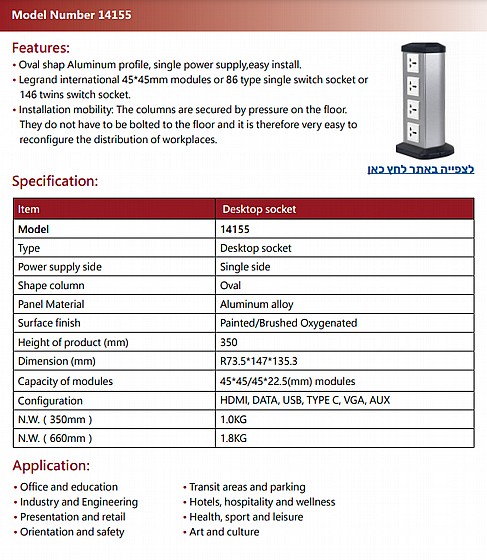 Model Number 14155

Features:

• Oval shap Aluminum profile, single power supply,easy install.
• Legrand international 45*45mm modules or 86 type single switch socket or 146 twins switch socket.
• Installation mobility: The columns are secured by pressure on the floor. They do not have to be bolted to the floor and it is therefore very easy to reconfigure the distribution of workplaces.

לצפייה באתר לחץ כאן

Specification:

| Item | Desktop socket |
|---|---|
| Model | 14155 |
| Type | Desktop socket |
| Power supply side | Single side |
| Shape column | Oval |
| Panel Material | Aluminum alloy |
| Surface finish | Painted/Brushed Oxygenated |
| Height of product (mm) | 350 |
| Dimension (mm) | R73.5*147*135.3 |
| Capacity of modules | 45*45/45*22.5(mm) modules |
| Configuration | HDMI, DATA, USB, TYPE C, VGA, AUX |
| N.W. ( 350mm ) | 1.0KG |
| N.W. ( 660mm ) | 1.8KG |

Application:

• Office and education
• Industry and Engineering
• Presentation and retail
• Orientation and safety

• Transit areas and parking
• Hotels, hospitality and wellness
• Health, sport and leisure
• Art and culture